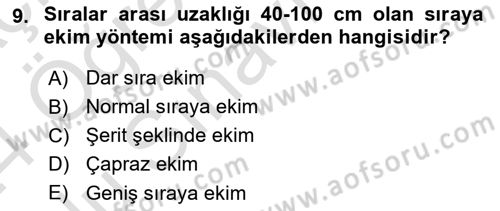 9. Sıralar arası uzaklığı 40-100 cm olan sıraya ekim yöntemi aşağıdakilerden hangisidir?

A) Dar sıra ekim
B) Normal sıraya ekim
C) Şerit şeklinde ekim
D) Çapraz ekim
E) Geniş sıraya ekim

www.aofsoru.com
www.aofsoru.com
www.aofsoru.com